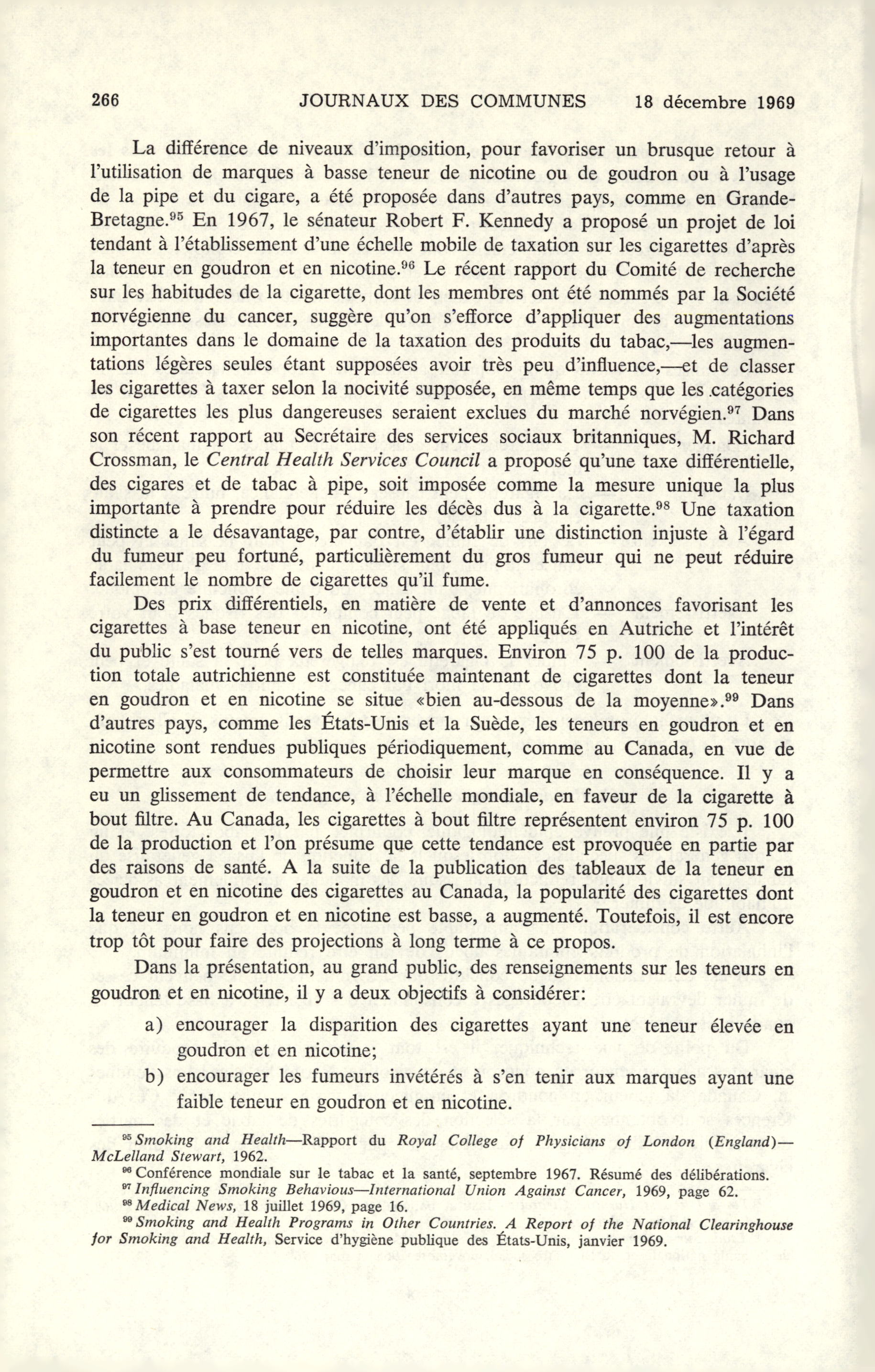 266 JOURNAUX DES COMMUNES 18 décembre 1969

La différence de niveaux d'imposition, pour favoriser un brusque retour à l'utilisation de marques à basse teneur de nicotine ou de goudron ou à l'usage de la pipe et du cigare, a été proposée dans d'autres pays, comme en Grande-Bretagne.$^{95}$ En 1967, le sénateur Robert F. Kennedy a proposé un projet de loi tendant à l'établissement d'une échelle mobile de taxation sur les cigarettes d'après la teneur en goudron et en nicotine.$^{96}$ Le récent rapport du Comité de recherche sur les habitudes de la cigarette, dont les membres ont été nommés par la Société norvégienne du cancer, suggère qu'on s'efforce d'appliquer des augmentations importantes dans le domaine de la taxation des produits du tabac,—les augmentations légères seules étant supposées avoir très peu d'influence,—et de classer les cigarettes à taxer selon la nocivité supposée, en même temps que les catégories de cigarettes les plus dangereuses seraient exclues du marché norvégien.$^{97}$ Dans son récent rapport au Secrétaire des services sociaux britanniques, M. Richard Crossman, le Central Health Services Council a proposé qu'une taxe différentielle, des cigares et de tabac à pipe, soit imposée comme la mesure unique la plus importante à prendre pour réduire les décès dus à la cigarette.$^{98}$ Une taxation distincte a le désavantage, par contre, d'établir une distinction injuste à l'égard du fumeur peu fortuné, particulièrement du gros fumeur qui ne peut réduire facilement le nombre de cigarettes qu'il fume.

Des prix différentiels, en matière de vente et d'annonces favorisant les cigarettes à base teneur en nicotine, ont été appliqués en Autriche et l'intérêt du public s'est tourné vers de telles marques. Environ 75 p. 100 de la production totale autrichienne est constituée maintenant de cigarettes dont la teneur en goudron et en nicotine se situe «bien au-dessous de la moyenne».$^{99}$ Dans d'autres pays, comme les États-Unis et la Suède, les teneurs en goudron et en nicotine sont rendues publiques périodiquement, comme au Canada, en vue de permettre aux consommateurs de choisir leur marque en conséquence. Il y a eu un glissement de tendance, à l'échelle mondiale, en faveur de la cigarette à bout filtre. Au Canada, les cigarettes à bout filtre représentent environ 75 p. 100 de la production et l'on présume que cette tendance est provoquée en partie par des raisons de santé. A la suite de la publication des tableaux de la teneur en goudron et en nicotine des cigarettes au Canada, la popularité des cigarettes dont la teneur en goudron et en nicotine est basse, a augmenté. Toutefois, il est encore trop tôt pour faire des projections à long terme à ce propos.

Dans la présentation, au grand public, des renseignements sur les teneurs en goudron et en nicotine, il y a deux objectifs à considérer:

a) encourager la disparition des cigarettes ayant une teneur élevée en goudron et en nicotine;
b) encourager les fumeurs invétérés à s'en tenir aux marques ayant une faible teneur en goudron et en nicotine.

$^{95}$ Smoking and Health—Rapport du Royal College of Physicians of London (England)—McLelland Stewart, 1962.
$^{96}$ Conférence mondiale sur le tabac et la santé, septembre 1967. Résumé des délibérations.
$^{97}$ Influencing Smoking Behavious—International Union Against Cancer, 1969, page 62.
$^{98}$ Medical News, 18 juillet 1969, page 16.
$^{99}$ Smoking and Health Programs in Other Countries. A Report of the National Clearinghouse for Smoking and Health, Service d'hygiène publique des États-Unis, janvier 1969.